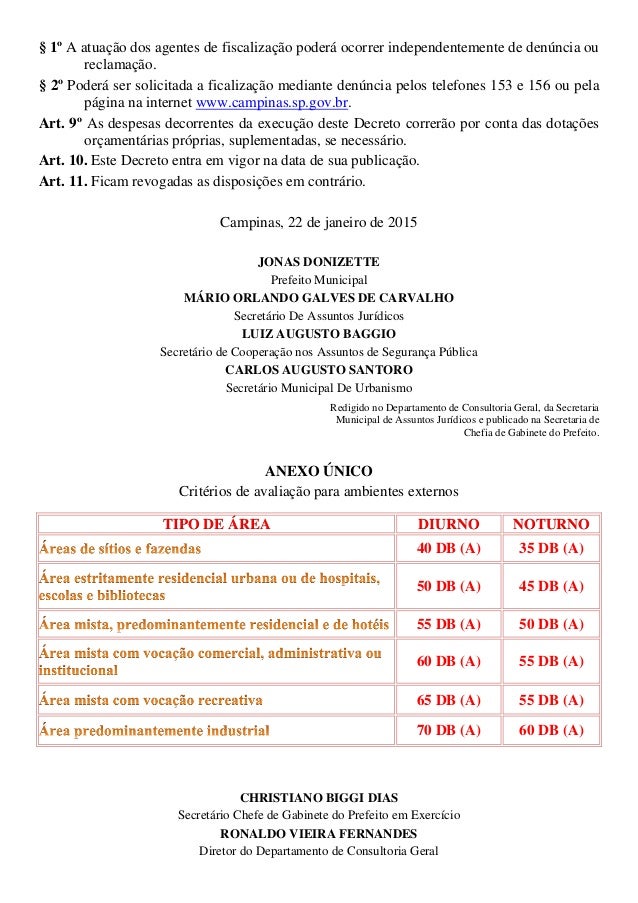 § 1º A atuação dos agentes de fiscalização poderá ocorrer independentemente de denúncia ou reclamação.
§ 2º Poderá ser solicitada a ficalização mediante denúncia pelos telefones 153 e 156 ou pela página na internet www.campinas.sp.gov.br.
Art. 9º As despesas decorrentes da execução deste Decreto correrão por conta das dotações orçamentárias próprias, suplementadas, se necessário.
Art. 10. Este Decreto entra em vigor na data de sua publicação.
Art. 11. Ficam revogadas as disposições em contrário.

Campinas, 22 de janeiro de 2015

JONAS DONIZETTE
Prefeito Municipal
MÁRIO ORLANDO GALVES DE CARVALHO
Secretário De Assuntos Jurídicos
LUIZ AUGUSTO BAGGIO
Secretário de Cooperação nos Assuntos de Segurança Pública
CARLOS AUGUSTO SANTORO
Secretário Municipal De Urbanismo

Redigido no Departamento de Consultoria Geral, da Secretaria Municipal de Assuntos Jurídicos e publicado na Secretaria de Chefia de Gabinete do Prefeito.

ANEXO ÚNICO
Critérios de avaliação para ambientes externos

| TIPO DE ÁREA | DIURNO | NOTURNO |
|---|---|---|
| Áreas de sítios e fazendas | 40 DB (A) | 35 DB (A) |
| Área estritamente residencial urbana ou de hospitais, escolas e bibliotecas | 50 DB (A) | 45 DB (A) |
| Área mista, predominantemente residencial e de hotéis | 55 DB (A) | 50 DB (A) |
| Área mista com vocação comercial, administrativa ou institucional | 60 DB (A) | 55 DB (A) |
| Área mista com vocação recreativa | 65 DB (A) | 55 DB (A) |
| Área predominantemente industrial | 70 DB (A) | 60 DB (A) |

CHRISTIANO BIGGI DIAS
Secretário Chefe de Gabinete do Prefeito em Exercício
RONALDO VIEIRA FERNANDES
Diretor do Departamento de Consultoria Geral